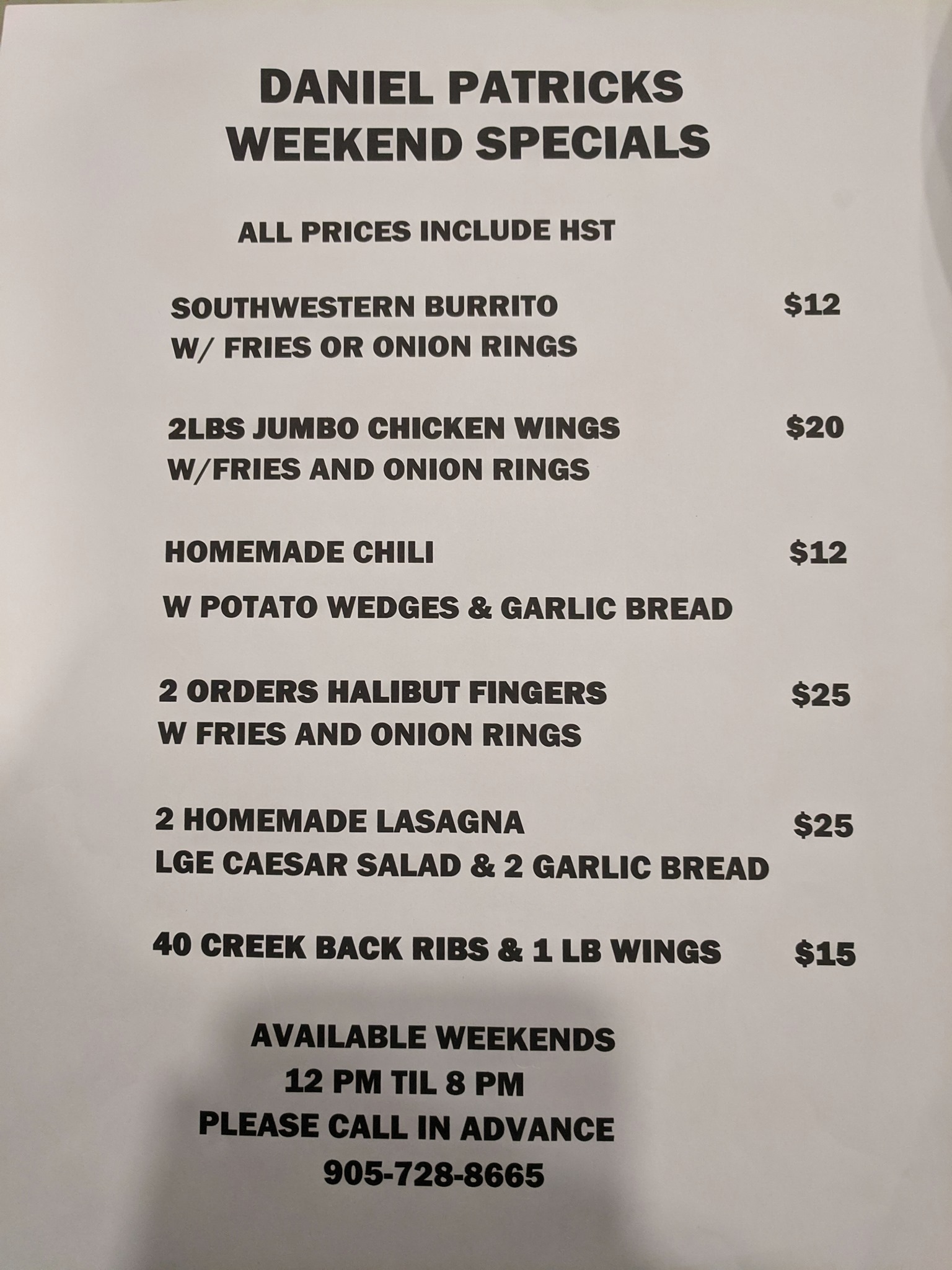 DANIEL PATRICKS
WEEKEND SPECIALS

ALL PRICES INCLUDE HST

SOUTHWESTERN BURRITO $12
W/ FRIES OR ONION RINGS

2LBS JUMBO CHICKEN WINGS $20
W/FRIES AND ONION RINGS

HOMEMADE CHILI $12

W POTATO WEDGES & GARLIC BREAD

2 ORDERS HALIBUT FINGERS $25
W FRIES AND ONION RINGS

2 HOMEMADE LASAGNA $25
LGE CAESAR SALAD & 2 GARLIC BREAD

40 CREEK BACK RIBS & 1 LB WINGS $15

AVAILABLE WEEKENDS
12 PM TIL 8 PM
PLEASE CALL IN ADVANCE
905-728-8665